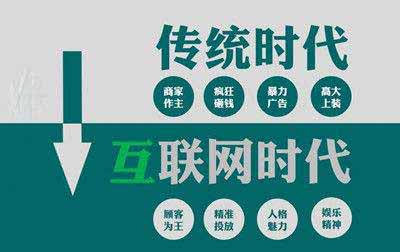 传统时代

商家作主

疯狂砸钱

暴力广告

高大上装

互联网时代

顾客为王

精准投放

人格魅力

娱乐精神